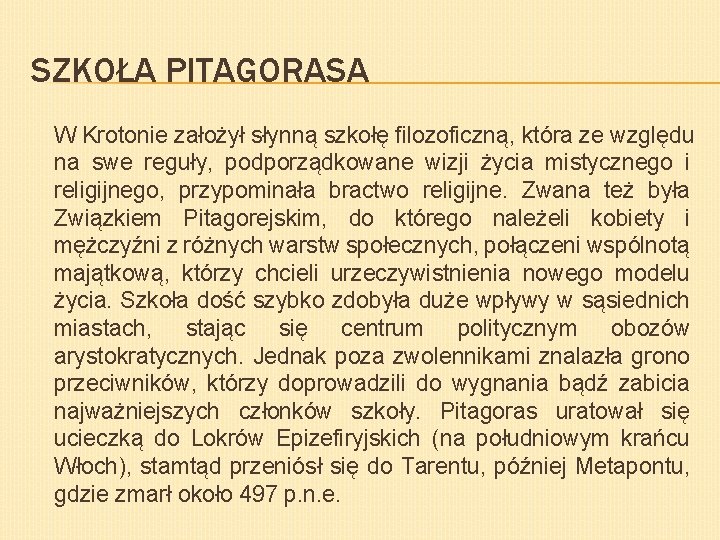 SZKOŁA PITAGORASA

W Krotonie założył słynną szkołę filozoficzną, która ze względu na swe reguły, podporządkowane wizji życia mistycznego i religijnego, przypominała bractwo religijne. Zwana też była Związkiem Pitagorejskim, do którego należeli kobiety i mężczyźni z różnych warstw społecznych, połączeni wspólnotą majątkową, którzy chcieli urzeczywistnienia nowego modelu życia. Szkoła dość szybko zdobyła duże wpływy w sąsiednich miastach, stając się centrum politycznym obozów arystokratycznych. Jednak poza zwolennikami znalazła grono przeciwników, którzy doprowadzili do wygnania bądź zabicia najważniejszych członków szkoły. Pitagoras uratował się ucieczką do Lokrów Epizefiryjskich (na południowym krańcu Włoch), stamtąd przeniósł się do Tarentu, później Metapontu, gdzie zmarł około 497 p.n.e.